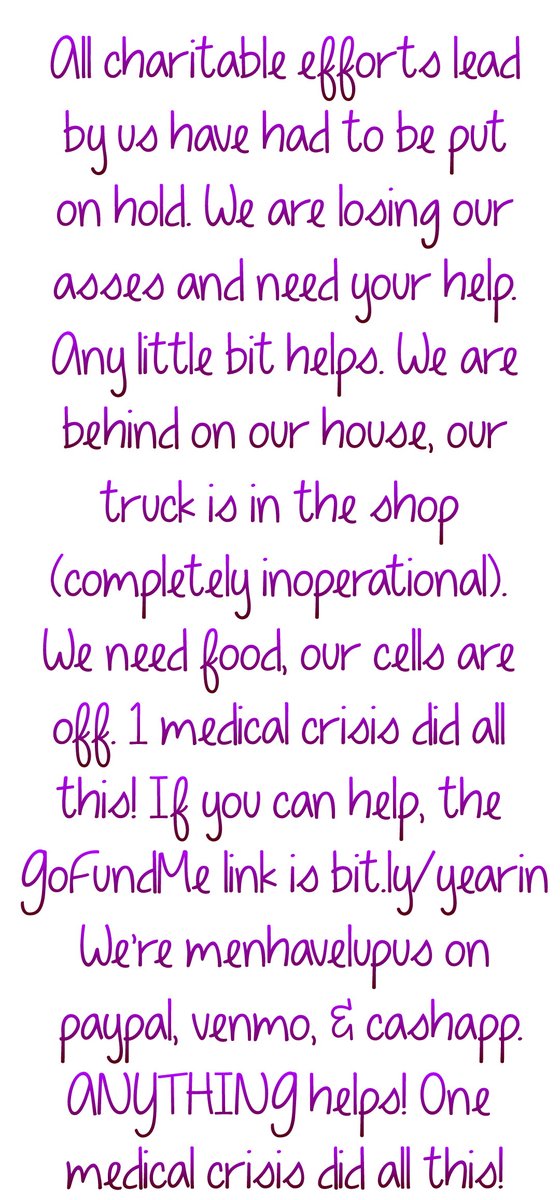 All charitable efforts lead by us have had to be put on hold. We are losing our asses and need your help. Any little bit helps. We are behind on our house, our truck is in the shop (completely inoperational). We need food, our cells are off. 1 medical crisis did all this! If you can help, the GoFundMe link is bit.ly/yearin We're menhavelupus on paypal, venmo, & cashapp. ANYTHING helps! One medical crisis did all this!